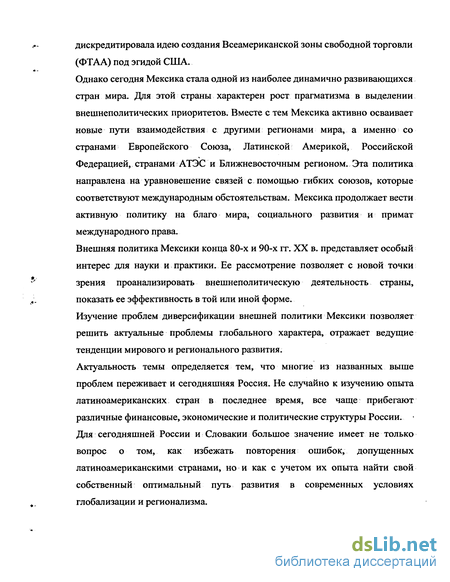 дискредитировала идею создания Всеамериканской зоны свободной торговли (ФТАА) под эгидой США.

Однако сегодня Мексика стала одной из наиболее динамично развивающихся стран мира. Для этой страны характерен рост прагматизма в выделении внешнеполитических приоритетов. Вместе с тем Мексика активно осваивает новые пути взаимодействия с другими регионами мира, а именно со странами Европейского Союза, Латинской Америкой, Российской Федерацией, странами АТЭС и Ближневосточным регионом. Эта политика направлена на уравновешение связей с помощью гибких союзов, которые соответствуют международным обстоятельствам. Мексика продолжает вести активную политику на благо мира, социального развития и примат международного права.

Внешняя политика Мексики конца 80-х и 90-х гг. XX в. представляет особый интерес для науки и практики. Ее рассмотрение позволяет с новой точки зрения проанализировать внешнеполитическую деятельность страны, показать ее эффективность в той или иной форме.

Изучение проблем диверсификации внешней политики Мексики позволяет решить актуальные проблемы глобального характера, отражает ведущие тенденции мирового и регионального развития.

Актуальность темы определяется тем, что многие из названных выше проблем переживает и сегодняшняя Россия. Не случайно к изучению опыта латиноамериканских стран в последнее время, все чаще прибегают различные финансовые, экономические и политические структуры России.

Для сегодняшней России и Словакии большое значение имеет не только вопрос о том, как избежать повторения ошибок, допущенных латиноамериканскими странами, но и как с учетом их опыта найти свой собственный оптимальный путь развития в современных условиях глобализации и регионализма.

dsLib.net
библиотека диссертаций